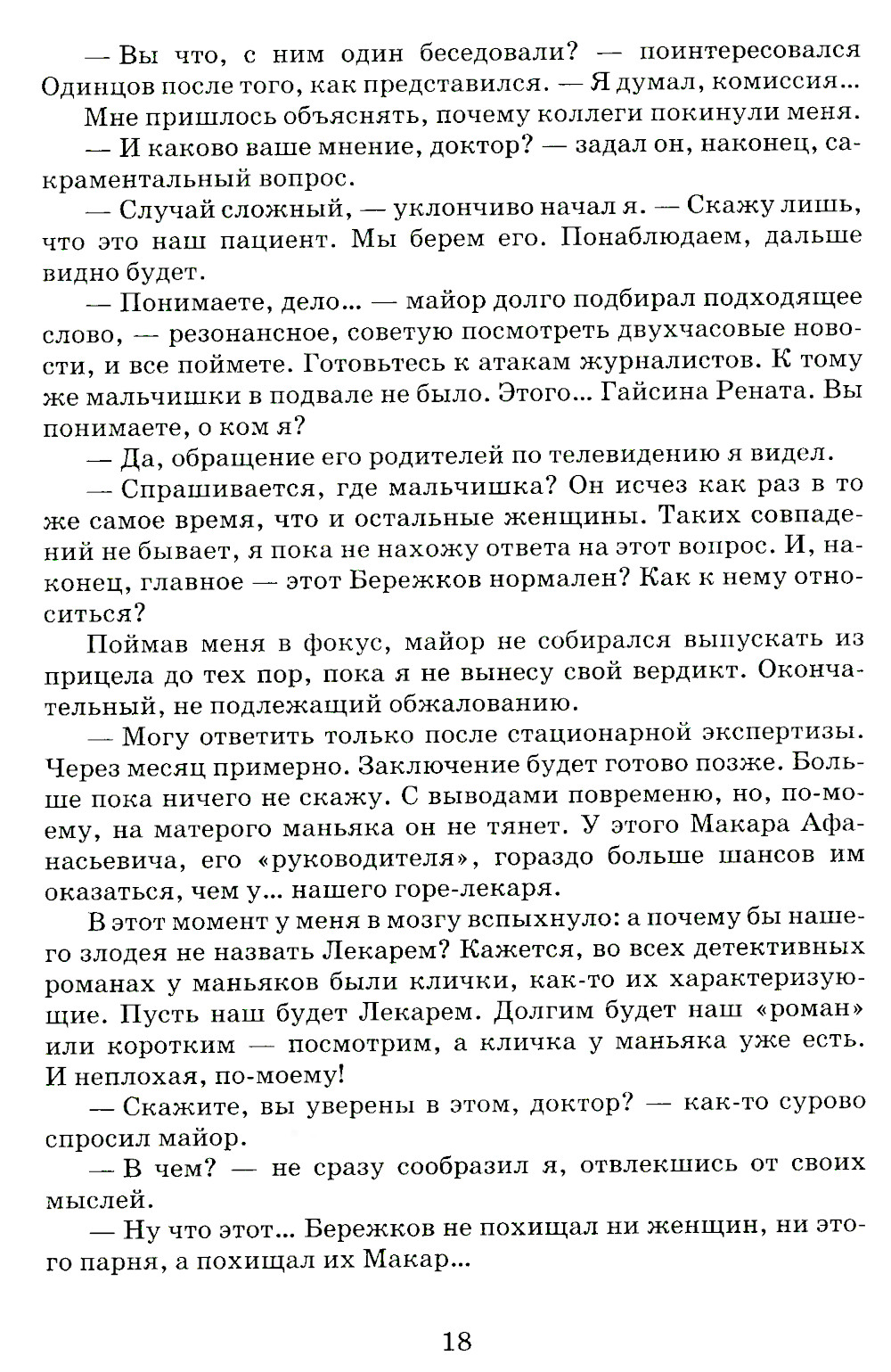 — Вы что, с ним один беседовали? — поинтересовался Одинцов после того, как представился. — Я думал, комиссия...

Мне пришлось объяснять, почему коллеги покинули меня.

— И каково ваше мнение, доктор? — задал он, наконец, сакраментальный вопрос.

— Случай сложный, — уклончиво начал я. — Скажу лишь, что это наш пациент. Мы берем его. Понаблюдаем, дальше видно будет.

— Понимаете, дело... — майор долго подбирал подходящее слово, — резонансное, советую посмотреть двухчасовые новости, и все поймете. Готовьтесь к атакам журналистов. К тому же мальчишки в подвале не было. Этого... Гайсина Рената. Вы понимаете, о ком я?

— Да, обращение его родителей по телевидению я видел.

— Спрашивается, где мальчишка? Он исчез как раз в то же самое время, что и остальные женщины. Таких совпадений не бывает, я пока не нахожу ответа на этот вопрос. И, наконец, главное — этот Бережков нормален? Как к нему относиться?

Поймав меня в фокус, майор не собирался выпускать из прицела до тех пор, пока я не вынесу свой вердикт. Окончательный, не подлежащий обжалованию.

— Могу ответить только после стационарной экспертизы. Через месяц примерно. Заключение будет готово позже. Больше пока ничего не скажу. С выводами повременю, но, по-моему, на матерого маньяка он не тянет. У этого Макара Афанасьевича, его «руководителя», гораздо больше шансов им оказаться, чем у... нашего горе-лекаря.

В этот момент у меня в мозгу вспыхнуло: а почему бы нашего злодея не назвать Лекарем? Кажется, во всех детективных романах у маньяков были клички, как-то их характеризующие. Пусть наш будет Лекарем. Долгим будет наш «роман» или коротким — посмотрим, а кличка у маньяка уже есть. И неплохая, по-моему!

— Скажите, вы уверены в этом, доктор? — как-то сурово спросил майор.

— В чем? — не сразу сообразил я, отвлекшись от своих мыслей.

— Ну что этот... Бережков не похищал ни женщин, ни этого парня, а похищал их Макар...

18